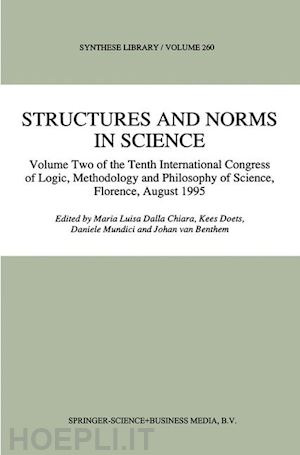 SYNTHESE LIBRARY / VOLUME 260

STRUCTURES AND NORMS IN SCIENCE

Volume Two of the Tenth International Congress of Logic, Methodology and Philosophy of Science, Florence, August 1995

Edited by Maria Luisa Dalla Chiara, Kees Doets, Daniele Mundici and Johan van Benthem

SPRINGER-SCIENCE+BUSINESS MEDIA, B.V.

HOEPLI.IT